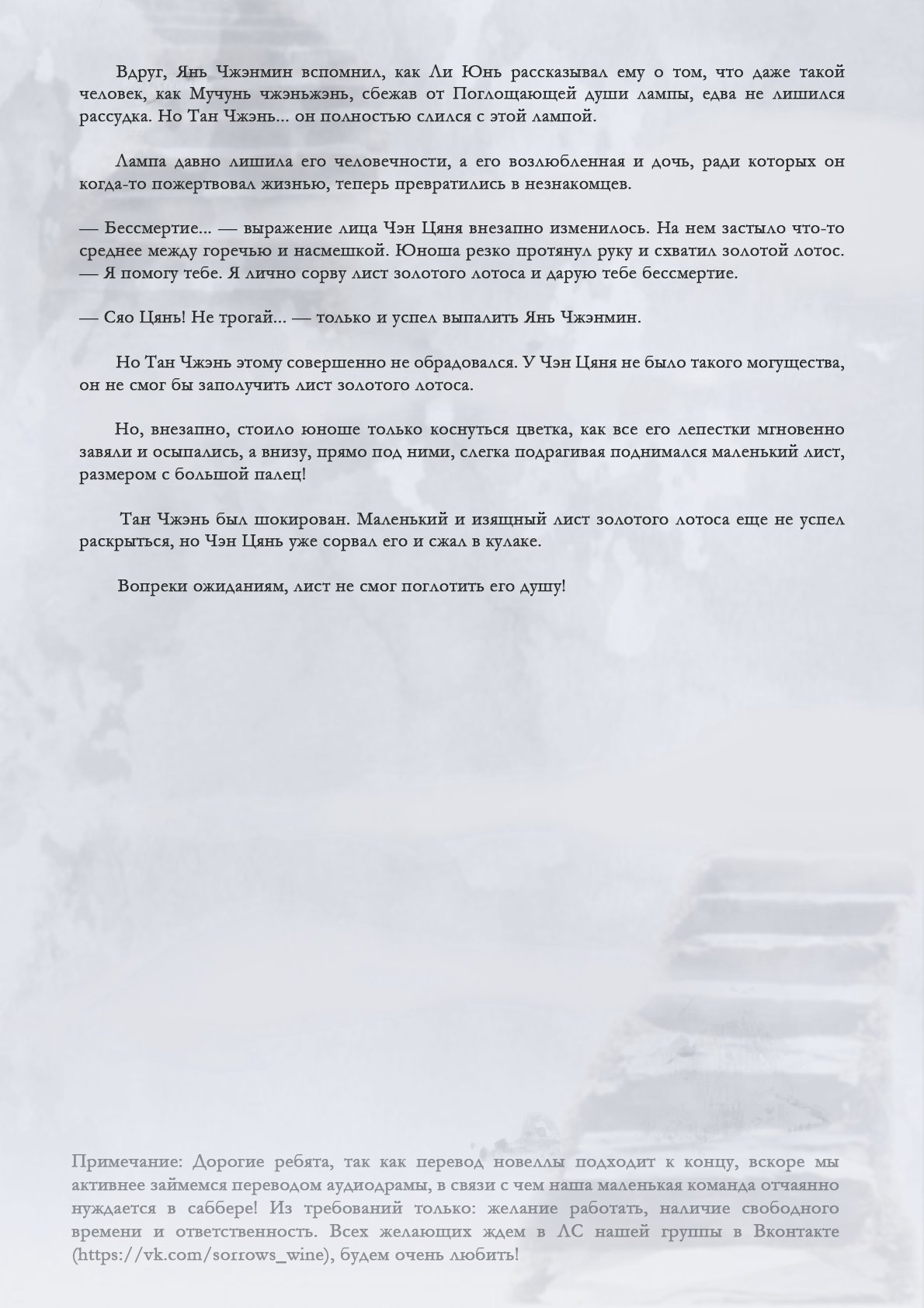 Вдруг, Янь Чжэнмин вспомнил, как Ли Юнь рассказывал ему о том, что даже такой человек, как Мучунь чжэньжэнь, сбежав от Поглощающей души лампы, едва не лишился рассудка. Но Тан Чжэнь... он полностью слился с этой лампой.

Лампа давно лишила его человечности, а его возлюбленная и дочь, ради которых он когда-то пожертвовал жизнью, теперь превратились в незнакомцев.

— Бессмертие... — выражение лица Чэн Цяня внезапно изменилось. На нем застыло что-то среднее между горечью и насмешкой. Юноша резко протянул руку и схватил золотой лотос. — Я помогу тебе. Я лично сорву лист золотого лотоса и дарую тебе бессмертие.

— Сяо Цянь! Не трогай... — только и успел выпалить Янь Чжэнмин.

Но Тан Чжэнь этому совершенно не обрадовался. У Чэн Цяня не было такого могущества, он не смог бы заполучить лист золотого лотоса.

Но, внезапно, стоило юноше только коснуться цветка, как все его лепестки мгновенно завяли и осыпались, а внизу, прямо под ними, слегка подрагивая поднимался маленький лист, размером с большой палец!

Тан Чжэнь был шокирован. Маленький и изящный лист золотого лотоса еще не успел раскрыться, но Чэн Цянь уже сорвал его и сжал в кулаке.

Вопреки ожиданиям, лист не смог поглотить его душу!

Примечание: Дорогие ребята, так как перевод новеллы подходит к концу, вскоре мы активнее займемся переводом аудиодрамы, в связи с чем наша маленькая команда отчаянно нуждается в саббере! Из требований только: желание работать, наличие свободного времени и ответственность. Всех желающих ждем в ЛС нашей группы в Вконтакте (https://vk.com/sorrows_wine), будем очень любить!